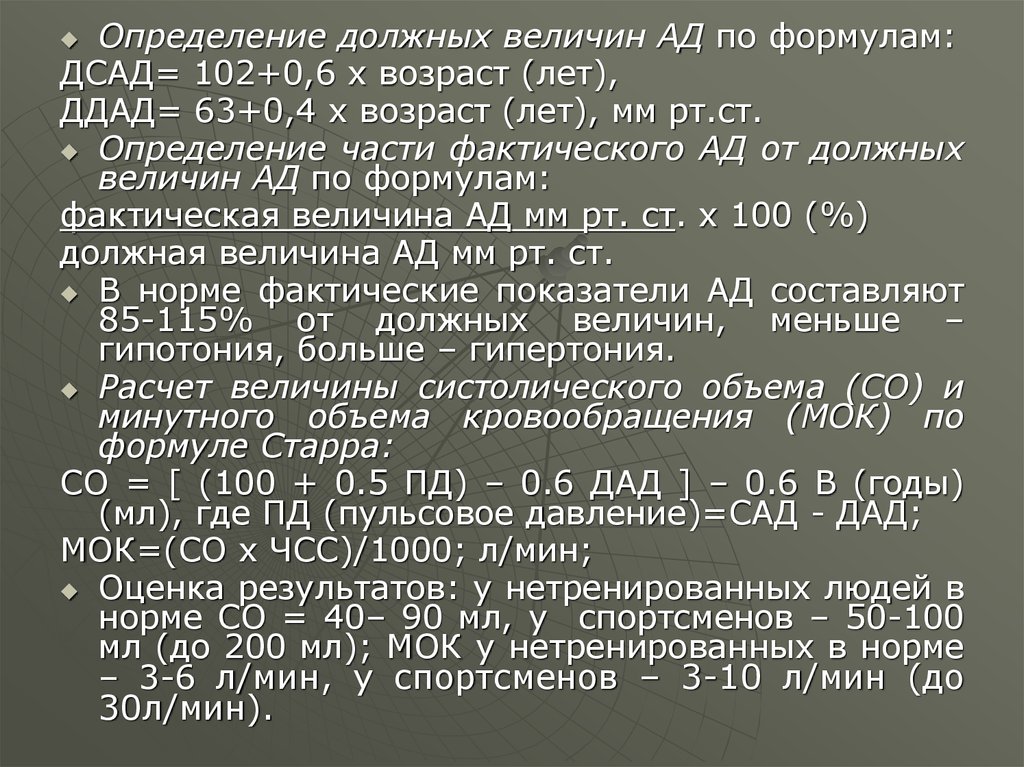 Определение должных величин АД по формулам:
ДСАД= 102+0,6 х возраст (лет),
ДДАД= 63+0,4 х возраст (лет), мм рт.ст.

Определение части фактического АД от должных величин АД по формулам:
фактическая величина АД мм рт. ст. х 100 (%)
должная величина АД мм рт. ст.

В норме фактические показатели АД составляют 85-115% от должных величин, меньше – гипотония, больше – гипертония.

Расчет величины систолического объема (СО) и минутного объема кровообращения (МОК) по формуле Старра:
СО = [ (100 + 0.5 ПД) – 0.6 ДАД ] – 0.6 В (годы) (мл), где ПД (пульсовое давление)=САД - ДАД;
МОК=(СО х ЧСС)/1000; л/мин;

Оценка результатов: у нетренированных людей в норме СО = 40– 90 мл, у спортсменов – 50-100 мл (до 200 мл); МОК у нетренированных в норме – 3-6 л/мин, у спортсменов – 3-10 л/мин (до 30л/мин).